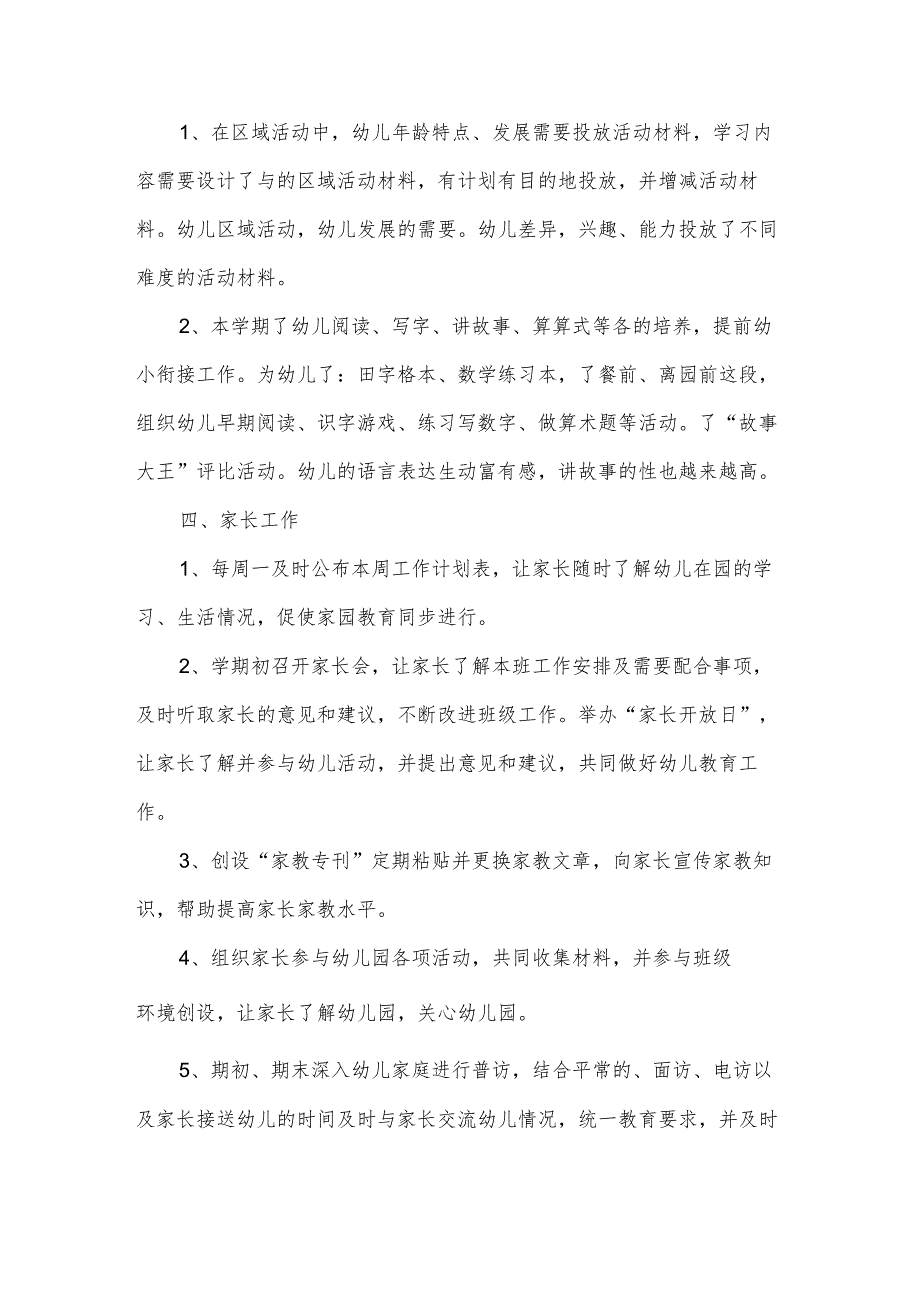 1、在区域活动中，幼儿年龄特点、发展需要投放活动材料，学习内容需要设计了与的区域活动材料，有计划有目的地投放，并增减活动材料。幼儿区域活动，幼儿发展的需要。幼儿差异，兴趣、能力投放了不同难度的活动材料。

2、本学期了幼儿阅读、写字、讲故事、算算式等各的培养，提前幼小衔接工作。为幼儿了：田字格本、数学练习本，了餐前、离园前这段，组织幼儿早期阅读、识字游戏、练习写数字、做算术题等活动。了“故事大王”评比活动。幼儿的语言表达生动富有感，讲故事的性也越来越高。

四、家长工作

1、每周一及时公布本周工作计划表，让家长随时了解幼儿在园的学习、生活情况，促使家园教育同步进行。

2、学期初召开家长会，让家长了解本班工作安排及需要配合事项，及时听取家长的意见和建议，不断改进班级工作。举办“家长开放日”，让家长了解并参与幼儿活动，并提出意见和建议，共同做好幼儿教育工作。

3、创设“家教专刊”定期粘贴并更换家教文章，向家长宣传家教知识，帮助提高家长家教水平。

4、组织家长参与幼儿园各项活动，共同收集材料，并参与班级环境创设，让家长了解幼儿园，关心幼儿园。

5、期初、期末深入幼儿家庭进行普访，结合平常的、面访、电访以及家长接送幼儿的时间及时与家长交流幼儿情况，统一教育要求，并及时